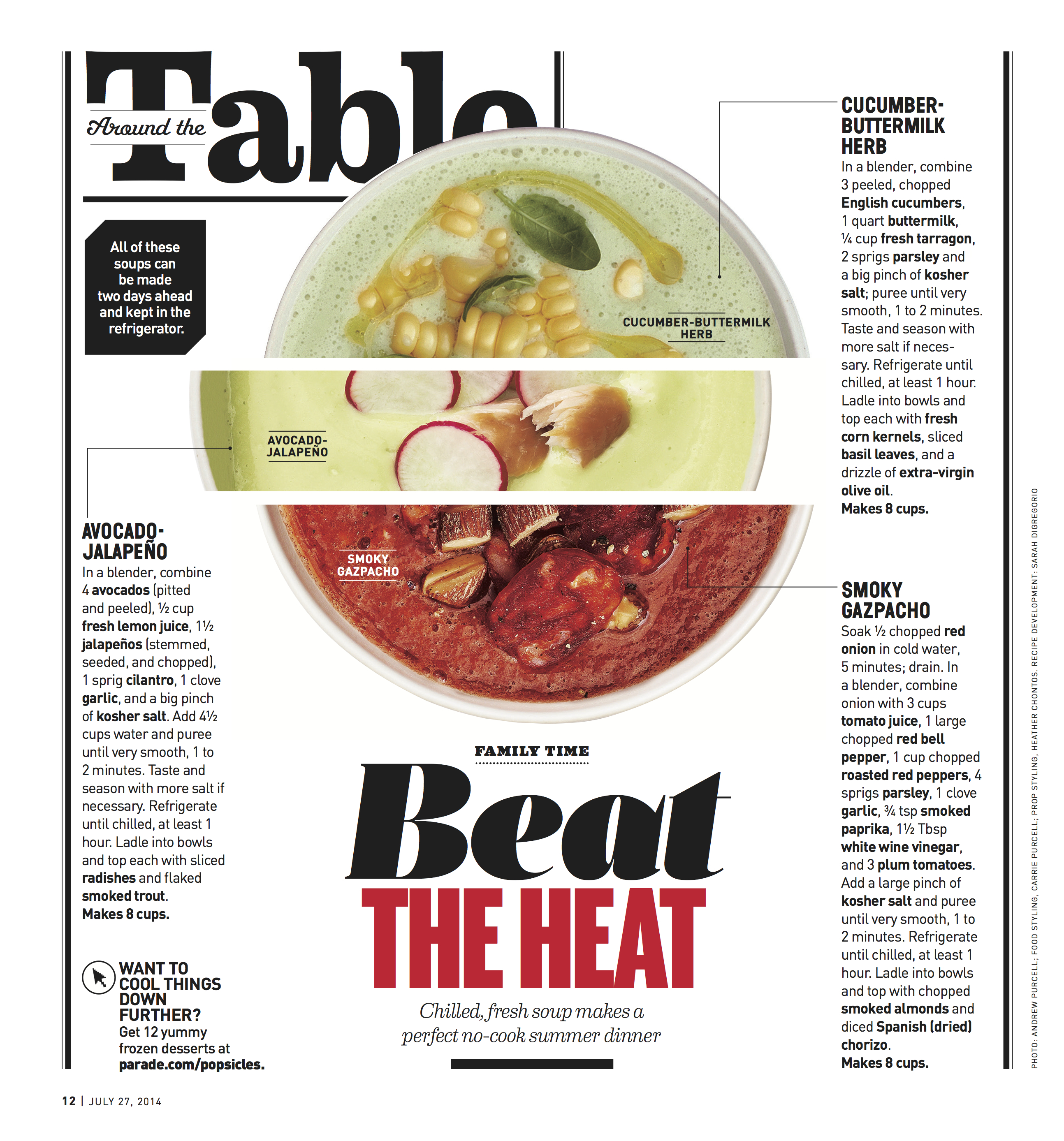 Around the Table

All of these soups can be made two days ahead and kept in the refrigerator.

CUCUMBER-BUTTERMILK HERB

AVOCADO-JALAPEÑO

SMOKY GAZPACHO

AVOCADO-JALAPEÑO
In a blender, combine 4 avocados (pitted and peeled), ½ cup fresh lemon juice, 1½ jalapeños (stemmed, seeded, and chopped), 1 sprig cilantro, 1 clove garlic, and a big pinch of kosher salt. Add 4½ cups water and puree until very smooth, 1 to 2 minutes. Taste and season with more salt if necessary. Refrigerate until chilled, at least 1 hour. Ladle into bowls and top each with sliced radishes and flaked smoked trout.
Makes 8 cups.

WANT TO COOL THINGS DOWN FURTHER?
Get 12 yummy frozen desserts at parade.com/popsicles.

FAMILY TIME

Beat THE HEAT

Chilled, fresh soup makes a perfect no-cook summer dinner

CUCUMBER-BUTTERMILK HERB
In a blender, combine 3 peeled, chopped English cucumbers, 1 quart buttermilk, ¼ cup fresh tarragon, 2 sprigs parsley and a big pinch of kosher salt; puree until very smooth, 1 to 2 minutes. Taste and season with more salt if necessary. Refrigerate until chilled, at least 1 hour. Ladle into bowls and top each with fresh corn kernels, sliced basil leaves, and a drizzle of extra-virgin olive oil.
Makes 8 cups.

SMOKY GAZPACHO
Soak ½ chopped red onion in cold water, 5 minutes; drain. In a blender, combine onion with 3 cups tomato juice, 1 large chopped red bell pepper, 1 cup chopped roasted red peppers, 4 sprigs parsley, 1 clove garlic, ¾ tsp smoked paprika, 1½ Tbsp white wine vinegar, and 3 plum tomatoes. Add a large pinch of kosher salt and puree until very smooth, 1 to 2 minutes. Refrigerate until chilled, at least 1 hour. Ladle into bowls and top with chopped smoked almonds and diced Spanish (dried) chorizo.
Makes 8 cups.

PHOTO: ANDREW PURCELL; FOOD STYLING, CARRIE PURCELL; PROP STYLING, HEATHER CHONTOS. RECIPE DEVELOPMENT: SARAH DIGREGORIO

12 | JULY 27, 2014